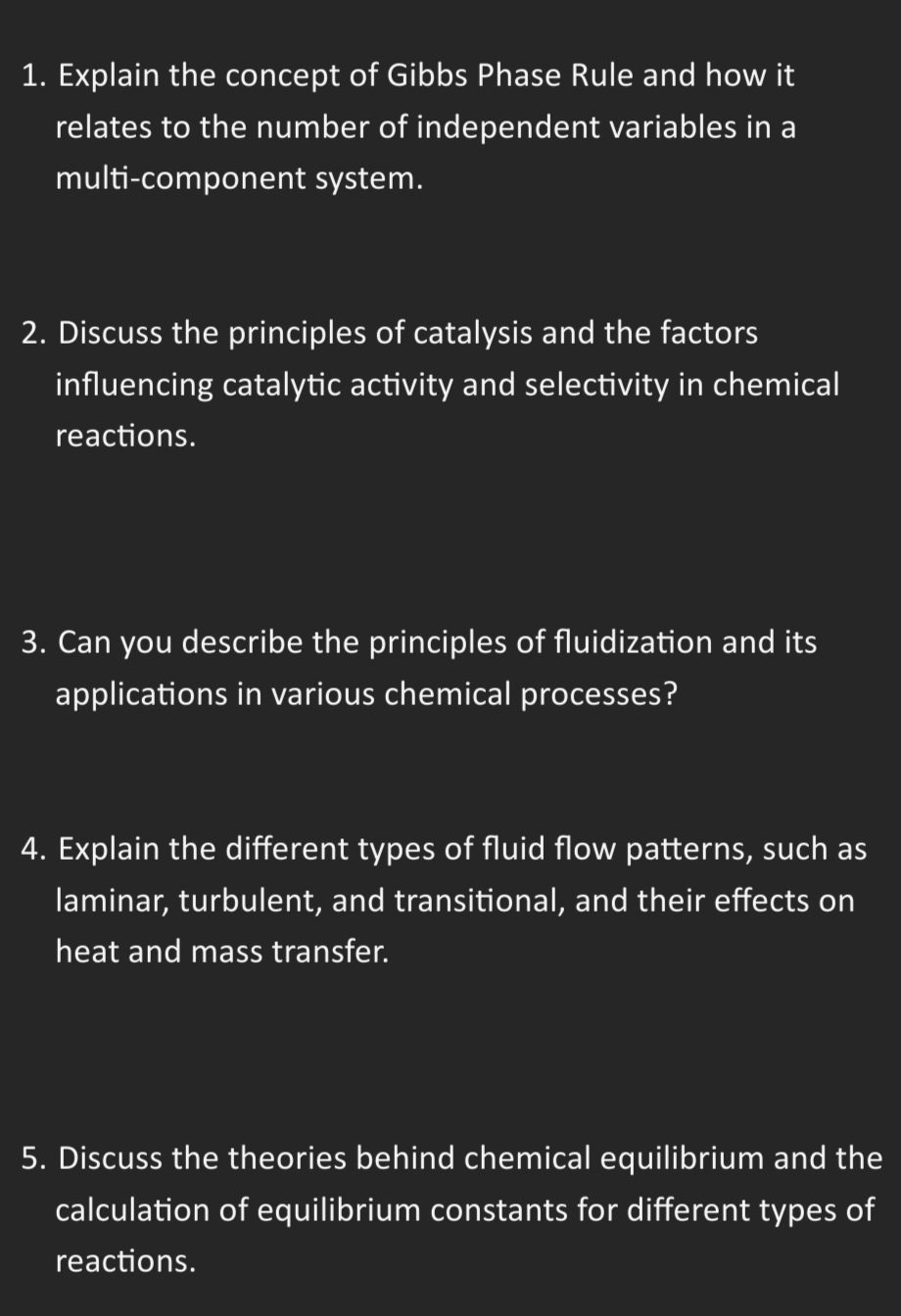 1. Explain the concept of Gibbs Phase Rule and how it relates to the number of independent variables in a multi-component system.

2. Discuss the principles of catalysis and the factors influencing catalytic activity and selectivity in chemical reactions.

3. Can you describe the principles of fluidization and its applications in various chemical processes?

4. Explain the different types of fluid flow patterns, such as laminar, turbulent, and transitional, and their effects on heat and mass transfer.

5. Discuss the theories behind chemical equilibrium and the calculation of equilibrium constants for different types of reactions.